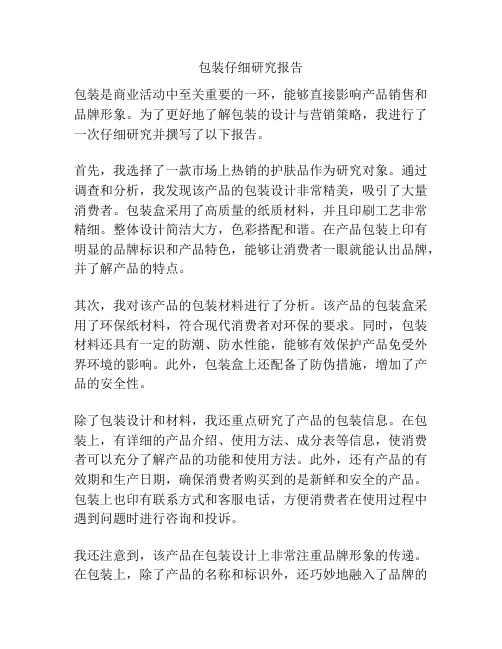 包装仔细研究报告

包装是商业活动中至关重要的一环，能够直接影响产品销售和品牌形象。为了更好地了解包装的设计与营销策略，我进行了一次仔细研究并撰写了以下报告。

首先，我选择了一款市场上热销的护肤品作为研究对象。通过调查和分析，我发现该产品的包装设计非常精美，吸引了大量消费者。包装盒采用了高质量的纸质材料，并且印刷工艺非常精细。整体设计简洁大方，色彩搭配和谐。在产品包装上印有明显的品牌标识和产品特色，能够让消费者一眼就能认出品牌，并了解产品的特点。

其次，我对该产品的包装材料进行了分析。该产品的包装盒采用了环保纸材料，符合现代消费者对环保的要求。同时，包装材料还具有一定的防潮、防水性能，能够有效保护产品免受外界环境的影响。此外，包装盒上还配备了防伪措施，增加了产品的安全性。

除了包装设计和材料，我还重点研究了产品的包装信息。在包装上，有详细的产品介绍、使用方法、成分表等信息，使消费者可以充分了解产品的功能和使用方法。此外，还有产品的有效期和生产日期，确保消费者购买到的是新鲜和安全的产品。包装上也印有联系方式和客服电话，方便消费者在使用过程中遇到问题时进行咨询和投诉。

我还注意到，该产品在包装设计上非常注重品牌形象的传递。在包装上，除了产品的名称和标识外，还巧妙地融入了品牌的